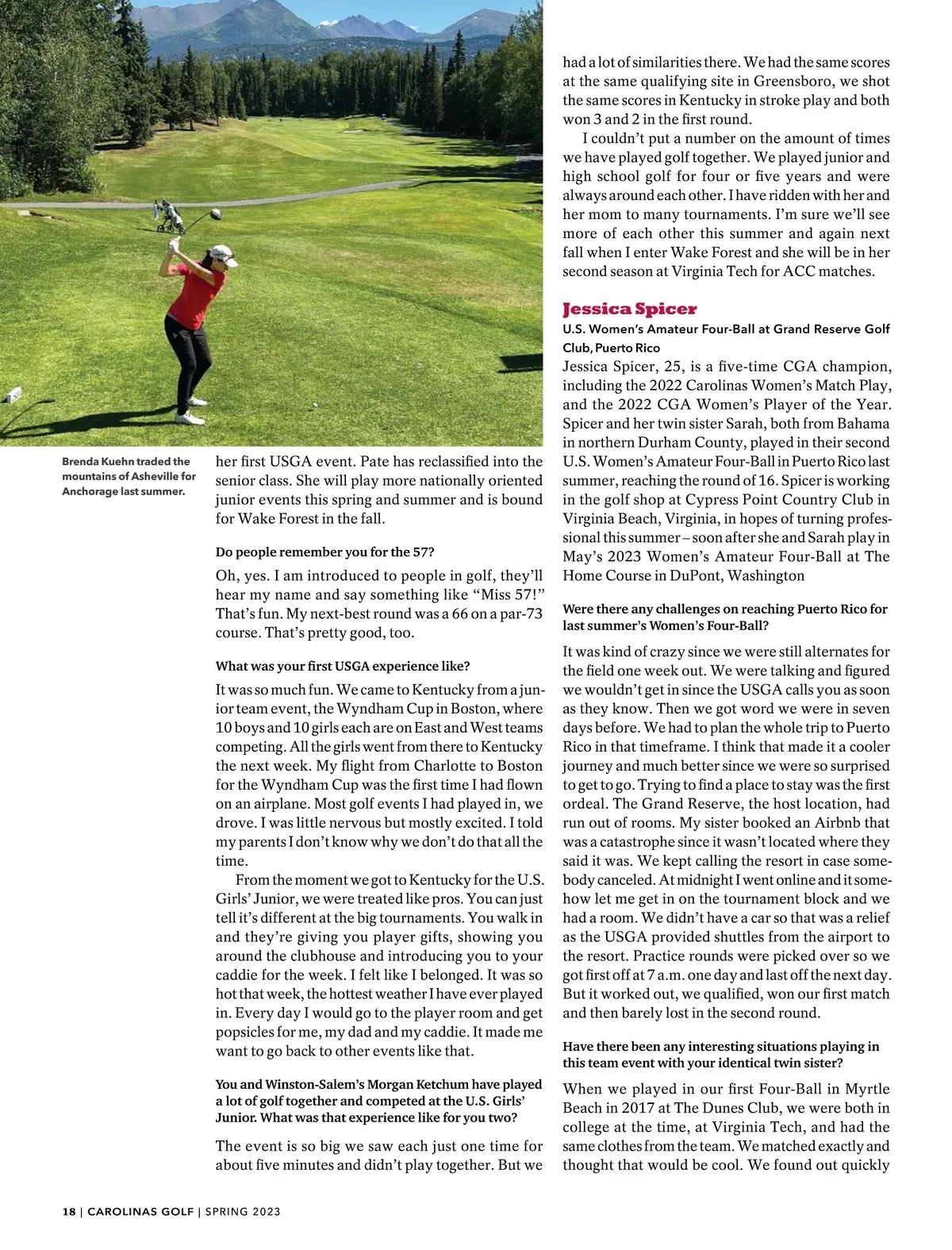 Brenda Kuehn traded the mountains of Asheville for Anchorage last summer.

her first USGA event. Pate has reclassified into the senior class. She will play more nationally oriented junior events this spring and summer and is bound for Wake Forest in the fall.

Do people remember you for the 57?

Oh, yes. I am introduced to people in golf, they'll hear my name and say something like "Miss 57!" That's fun. My next-best round was a 66 on a par-73 course. That's pretty good, too.

What was your first USGA experience like?

It was so much fun. We came to Kentucky from a junior team event, the Wyndham Cup in Boston, where 10 boys and 10 girls each are on East and West teams competing. All the girls went from there to Kentucky the next week. My flight from Charlotte to Boston for the Wyndham Cup was the first time I had flown on an airplane. Most golf events I had played in, we drove. I was little nervous but mostly excited. I told my parents I don't know why we don't do that all the time.

From the moment we got to Kentucky for the U.S. Girls' Junior, we were treated like pros. You can just tell it's different at the big tournaments. You walk in and they're giving you player gifts, showing you around the clubhouse and introducing you to your caddie for the week. I felt like I belonged. It was so hot that week, the hottest weather I have ever played in. Every day I would go to the player room and get popsicles for me, my dad and my caddie. It made me want to go back to other events like that.

You and Winston-Salem's Morgan Ketchum have played a lot of golf together and competed at the U.S. Girls' Junior. What was that experience like for you two?

The event is so big we saw each just one time for about five minutes and didn't play together. But we had a lot of similarities there. We had the same scores at the same qualifying site in Greensboro, we shot the same scores in Kentucky in stroke play and both won 3 and 2 in the first round.

I couldn't put a number on the amount of times we have played golf together. We played junior and high school golf for four or five years and were always around each other. I have ridden with her and her mom to many tournaments. I'm sure we'll see more of each other this summer and again next fall when I enter Wake Forest and she will be in her second season at Virginia Tech for ACC matches.

Jessica Spicer

U.S. Women's Amateur Four-Ball at Grand Reserve Golf Club, Puerto Rico

Jessica Spicer, 25, is a five-time CGA champion, including the 2022 Carolinas Women's Match Play, and the 2022 CGA Women's Player of the Year. Spicer and her twin sister Sarah, both from Bahama in northern Durham County, played in their second U.S. Women's Amateur Four-Ball in Puerto Rico last summer, reaching the round of 16. Spicer is working in the golf shop at Cypress Point Country Club in Virginia Beach, Virginia, in hopes of turning professional this summer – soon after she and Sarah play in May's 2023 Women's Amateur Four-Ball at The Home Course in DuPont, Washington

Were there any challenges on reaching Puerto Rico for last summer's Women's Four-Ball?

It was kind of crazy since we were still alternates for the field one week out. We were talking and figured we wouldn't get in since the USGA calls you as soon as they know. Then we got word we were in seven days before. We had to plan the whole trip to Puerto Rico in that timeframe. I think that made it a cooler journey and much better since we were so surprised to get to go. Trying to find a place to stay was the first ordeal. The Grand Reserve, the host location, had run out of rooms. My sister booked an Airbnb that was a catastrophe since it wasn't located where they said it was. We kept calling the resort in case somebody canceled. At midnight I went online and it somehow let me get in on the tournament block and we had a room. We didn't have a car so that was a relief as the USGA provided shuttles from the airport to the resort. Practice rounds were picked over so we got first off at 7 a.m. one day and last off the next day. But it worked out, we qualified, won our first match and then barely lost in the second round.

Have there been any interesting situations playing in this team event with your identical twin sister?

When we played in our first Four-Ball in Myrtle Beach in 2017 at The Dunes Club, we were both in college at the time, at Virginia Tech, and had the same clothes from the team. We matched exactly and thought that would be cool. We found out quickly

18 | CAROLINAS GOLF | SPRING 2023